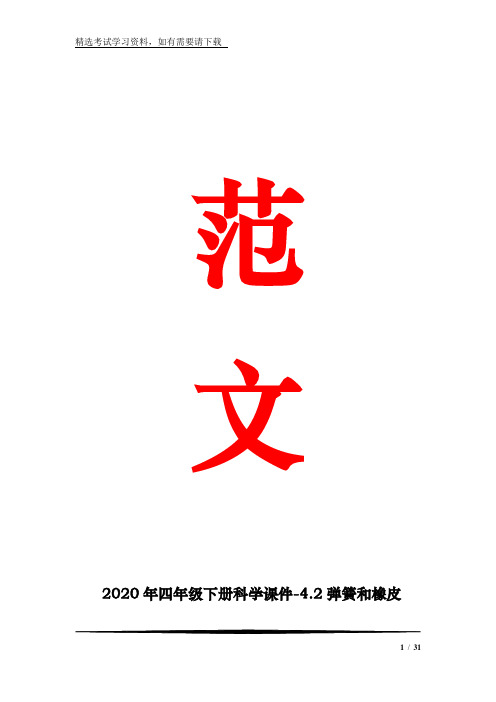 精选考试学习资料，如有需要请下载

范

文

2020年四年级下册科学课件-4.2弹簧和橡皮

1 / 31